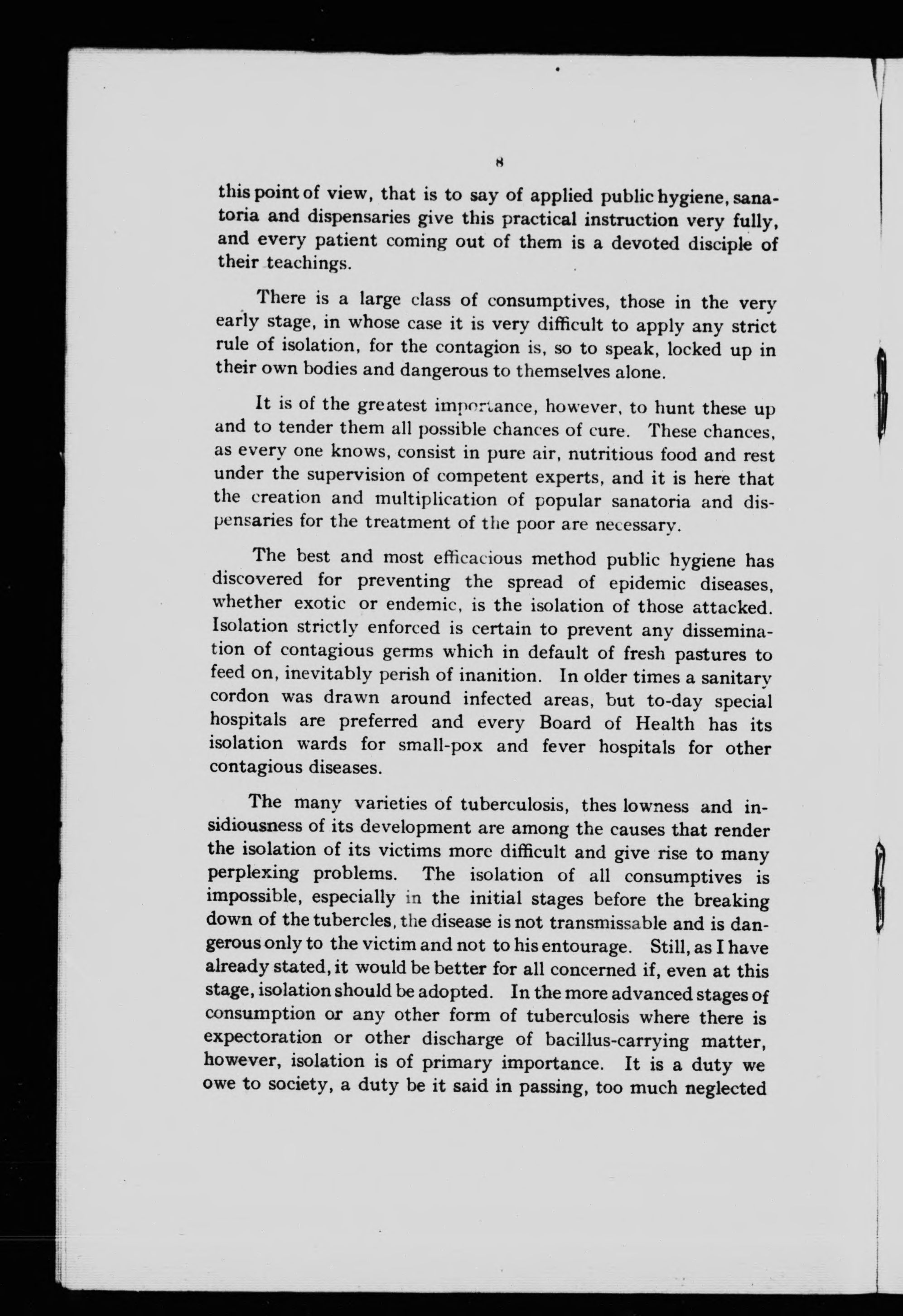 8

this point of view, that is to say of applied public hygiene, sanatoria and dispensaries give this practical instruction very fully, and every patient coming out of them is a devoted disciple of their teachings.

There is a large class of consumptives, those in the very early stage, in whose case it is very difficult to apply any strict rule of isolation, for the contagion is, so to speak, locked up in their own bodies and dangerous to themselves alone.

It is of the greatest importance, however, to hunt these up and to tender them all possible chances of cure. These chances, as every one knows, consist in pure air, nutritious food and rest under the supervision of competent experts, and it is here that the creation and multiplication of popular sanatoria and dispensaries for the treatment of the poor are necessary.

The best and most efficacious method public hygiene has discovered for preventing the spread of epidemic diseases, whether exotic or endemic, is the isolation of those attacked. Isolation strictly enforced is certain to prevent any dissemination of contagious germs which in default of fresh pastures to feed on, inevitably perish of inanition. In older times a sanitary cordon was drawn around infected areas, but to-day special hospitals are preferred and every Board of Health has its isolation wards for small-pox and fever hospitals for other contagious diseases.

The many varieties of tuberculosis, thes lowness and insidiousness of its development are among the causes that render the isolation of its victims more difficult and give rise to many perplexing problems. The isolation of all consumptives is impossible, especially in the initial stages before the breaking down of the tubercles, the disease is not transmissable and is dangerous only to the victim and not to his entourage. Still, as I have already stated, it would be better for all concerned if, even at this stage, isolation should be adopted. In the more advanced stages of consumption or any other form of tuberculosis where there is expectoration or other discharge of bacillus-carrying matter, however, isolation is of primary importance. It is a duty we owe to society, a duty be it said in passing, too much neglected